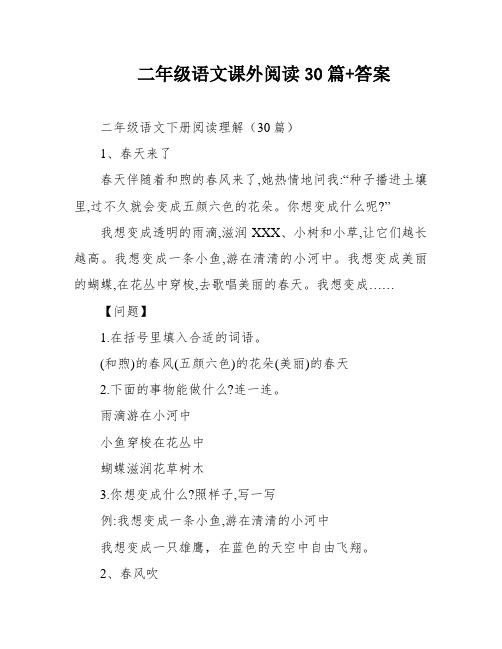 二年级语文课外阅读 30 篇+答案

二年级语文下册阅读理解（30 篇）

1、春天来了

春天伴随着和煦的春风来了,她热情地问我:“种子播进土壤里,过不久就会变成五颜六色的花朵。你想变成什么呢?”

我想变成透明的雨滴,滋润 XXX、小树和小草,让它们越长越高。我想变成一条小鱼,游在清清的小河中。我想变成美丽的蝴蝶,在花丛中穿梭,去歌唱美丽的春天。我想变成……

【问题】

1.在括号里填入合适的词语。

(和煦)的春风(五颜六色)的花朵(美丽)的春天

2.下面的事物能做什么?连一连。

雨滴游在小河中

小鱼穿梭在花丛中

蝴蝶滋润花草树木

3.你想变成什么?照样子,写一写

例:我想变成一条小鱼,游在清清的小河中

我想变成一只雄鹰，在蓝色的天空中自由飞翔。

2、春风吹